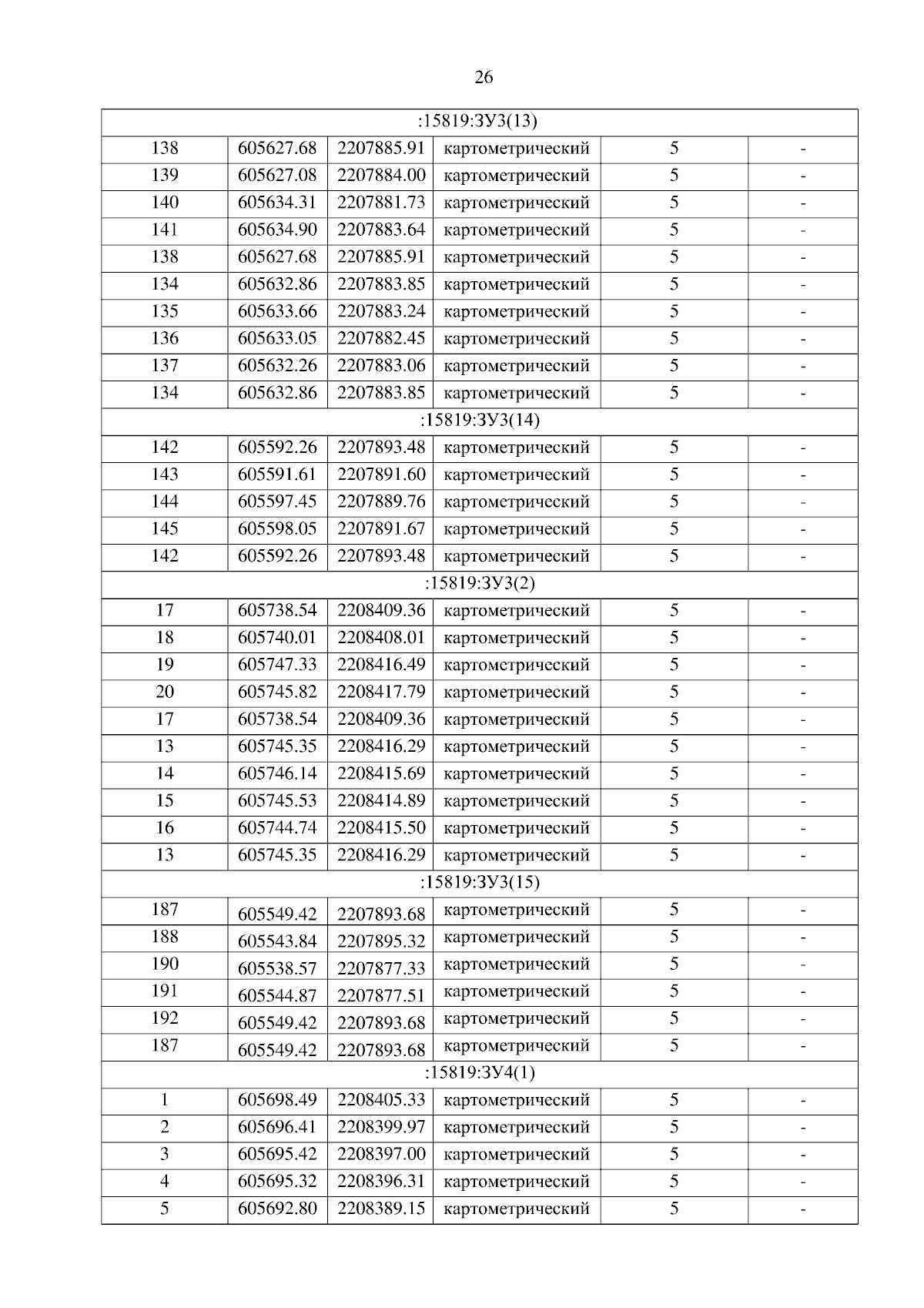 26

| :15819:ЗУ3(13) | | | | | |
|---|---|---|---|---|---|
| 138 | 605627.68 | 2207885.91 | картометрический | 5 | - |
| 139 | 605627.08 | 2207884.00 | картометрический | 5 | - |
| 140 | 605634.31 | 2207881.73 | картометрический | 5 | - |
| 141 | 605634.90 | 2207883.64 | картометрический | 5 | - |
| 138 | 605627.68 | 2207885.91 | картометрический | 5 | - |
| 134 | 605632.86 | 2207883.85 | картометрический | 5 | - |
| 135 | 605633.66 | 2207883.24 | картометрический | 5 | - |
| 136 | 605633.05 | 2207882.45 | картометрический | 5 | - |
| 137 | 605632.26 | 2207883.06 | картометрический | 5 | - |
| 134 | 605632.86 | 2207883.85 | картометрический | 5 | - |
| :15819:ЗУ3(14) | | | | | |
| 142 | 605592.26 | 2207893.48 | картометрический | 5 | - |
| 143 | 605591.61 | 2207891.60 | картометрический | 5 | - |
| 144 | 605597.45 | 2207889.76 | картометрический | 5 | - |
| 145 | 605598.05 | 2207891.67 | картометрический | 5 | - |
| 142 | 605592.26 | 2207893.48 | картометрический | 5 | - |
| :15819:ЗУ3(2) | | | | | |
| 17 | 605738.54 | 2208409.36 | картометрический | 5 | - |
| 18 | 605740.01 | 2208408.01 | картометрический | 5 | - |
| 19 | 605747.33 | 2208416.49 | картометрический | 5 | - |
| 20 | 605745.82 | 2208417.79 | картометрический | 5 | - |
| 17 | 605738.54 | 2208409.36 | картометрический | 5 | - |
| 13 | 605745.35 | 2208416.29 | картометрический | 5 | - |
| 14 | 605746.14 | 2208415.69 | картометрический | 5 | - |
| 15 | 605745.53 | 2208414.89 | картометрический | 5 | - |
| 16 | 605744.74 | 2208415.50 | картометрический | 5 | - |
| 13 | 605745.35 | 2208416.29 | картометрический | 5 | - |
| :15819:ЗУ3(15) | | | | | |
| 187 | 605549.42 | 2207893.68 | картометрический | 5 | - |
| 188 | 605543.84 | 2207895.32 | картометрический | 5 | - |
| 190 | 605538.57 | 2207877.33 | картометрический | 5 | - |
| 191 | 605544.87 | 2207877.51 | картометрический | 5 | - |
| 192 | 605549.42 | 2207893.68 | картометрический | 5 | - |
| 187 | 605549.42 | 2207893.68 | картометрический | 5 | - |
| :15819:ЗУ4(1) | | | | | |
| 1 | 605698.49 | 2208405.33 | картометрический | 5 | - |
| 2 | 605696.41 | 2208399.97 | картометрический | 5 | - |
| 3 | 605695.42 | 2208397.00 | картометрический | 5 | - |
| 4 | 605695.32 | 2208396.31 | картометрический | 5 | - |
| 5 | 605692.80 | 2208389.15 | картометрический | 5 | - |